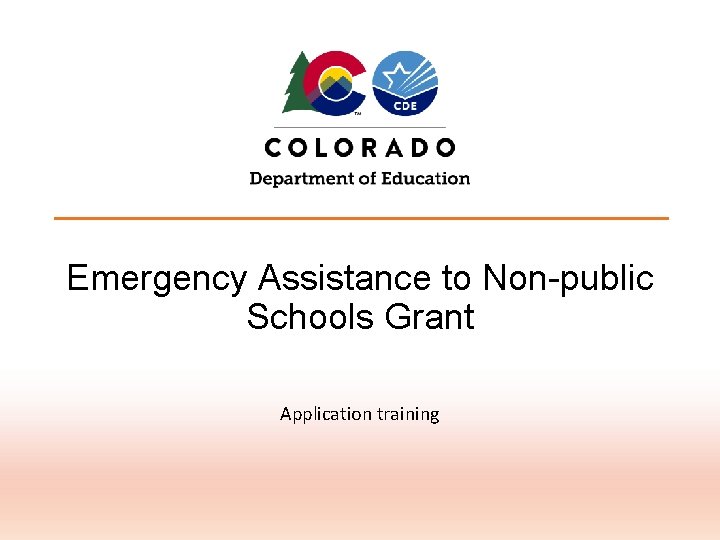 CDE

COLORADO
Department of Education

Emergency Assistance to Non-public Schools Grant

Application training